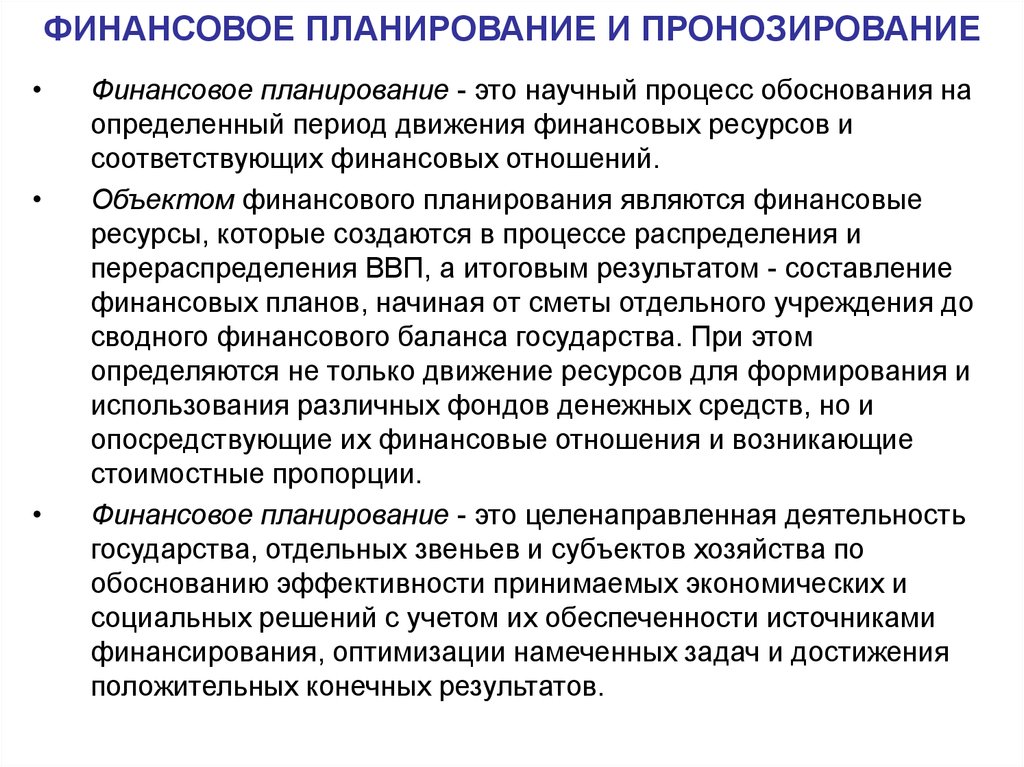 ФИНАНСОВОЕ ПЛАНИРОВАНИЕ И ПРОНОЗИРОВАНИЕ

• Финансовое планирование - это научный процесс обоснования на определенный период движения финансовых ресурсов и соответствующих финансовых отношений.

• Объектом финансового планирования являются финансовые ресурсы, которые создаются в процессе распределения и перераспределения ВВП, а итоговым результатом - составление финансовых планов, начиная от сметы отдельного учреждения до сводного финансового баланса государства. При этом определяются не только движение ресурсов для формирования и использования различных фондов денежных средств, но и опосредствующие их финансовые отношения и возникающие стоимостные пропорции.

• Финансовое планирование - это целенаправленная деятельность государства, отдельных звеньев и субъектов хозяйства по обоснованию эффективности принимаемых экономических и социальных решений с учетом их обеспеченности источниками финансирования, оптимизации намеченных задач и достижения положительных конечных результатов.